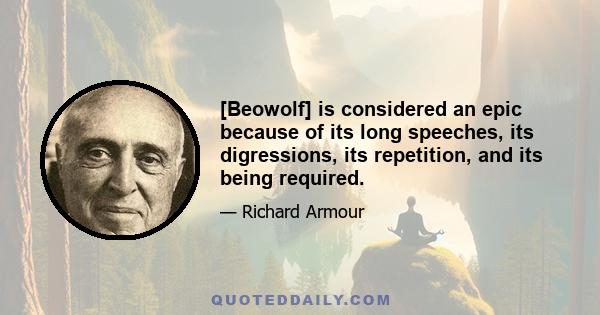 [Beowolf] is considered an epic because of its long speeches, its digressions, its repetition, and its being required.

— Richard Armour

QUOTEDDAILY.COM